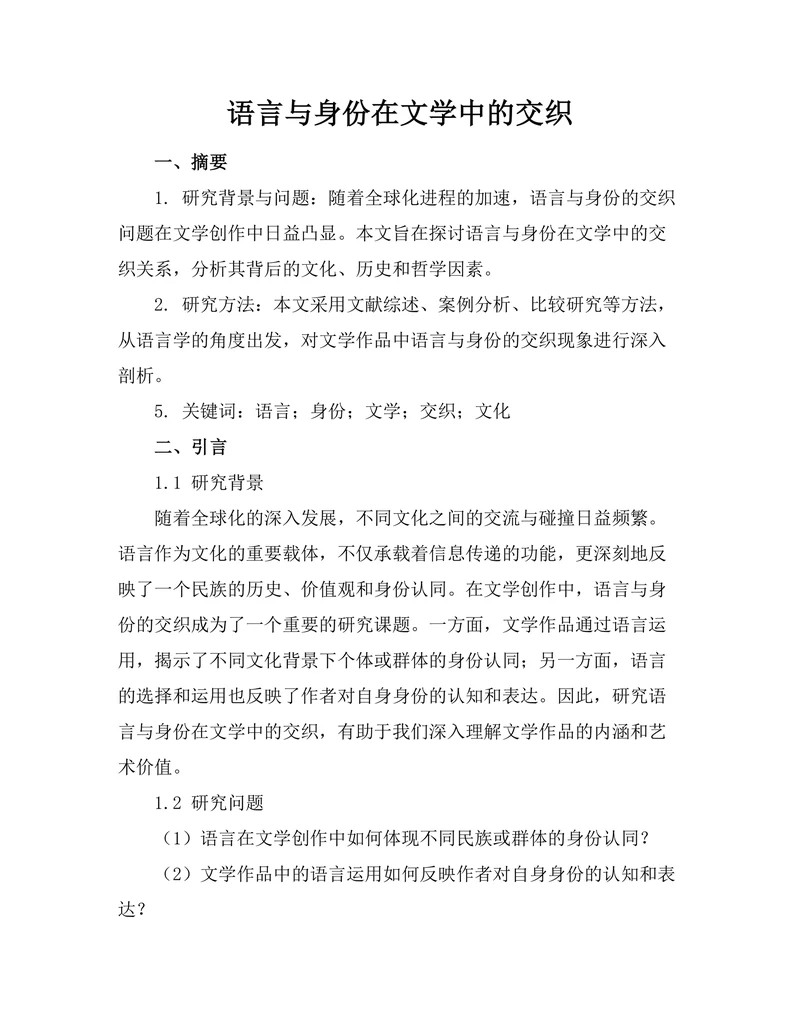 语言与身份在文学中的交织

一、摘要

1. 研究背景与问题：随着全球化进程的加速，语言与身份的交织问题在文学创作中日益凸显。本文旨在探讨语言与身份在文学中的交织关系，分析其背后的文化、历史和哲学因素。

2. 研究方法：本文采用文献综述、案例分析、比较研究等方法，从语言学的角度出发，对文学作品中语言与身份的交织现象进行深入剖析。

5. 关键词：语言；身份；文学；交织；文化

二、引言

1.1 研究背景

随着全球化的深入发展，不同文化之间的交流与碰撞日益频繁。语言作为文化的重要载体，不仅承载着信息传递的功能，更深刻地反映了一个民族的历史、价值观和身份认同。在文学创作中，语言与身份的交织成为了一个重要的研究课题。一方面，文学作品通过语言运用，揭示了不同文化背景下个体或群体的身份认同；另一方面，语言的选择和运用也反映了作者对自身身份的认知和表达。因此，研究语言与身份在文学中的交织，有助于我们深入理解文学作品的内涵和艺术价值。

1.2 研究问题

（1）语言在文学创作中如何体现不同民族或群体的身份认同？

（2）文学作品中的语言运用如何反映作者对自身身份的认知和表达？